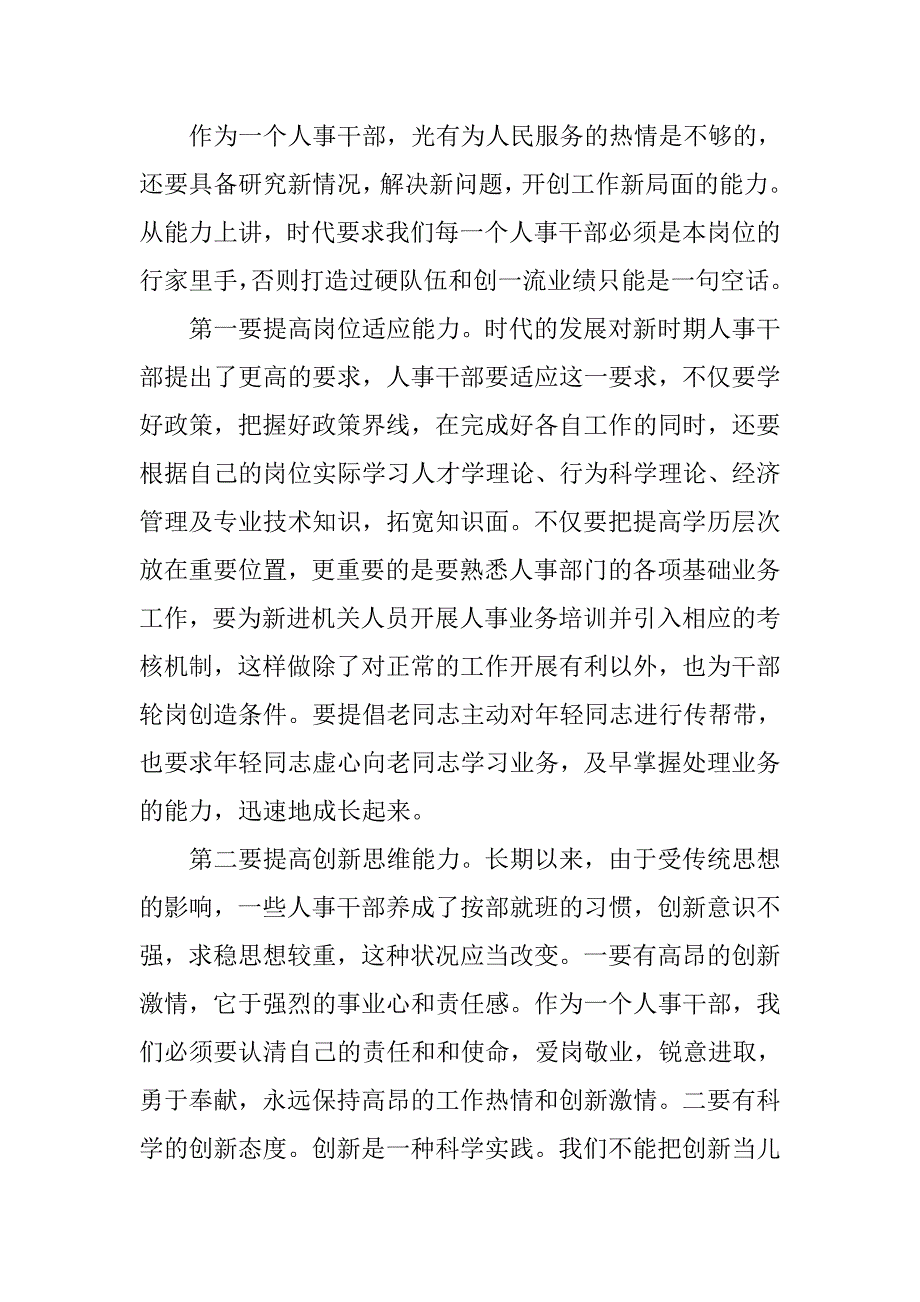 作为一个人事干部，光有为人民服务的热情是不够的，还要具备研究新情况，解决新问题，开创工作新局面的能力。从能力上讲，时代要求我们每一个人事干部必须是本岗位的行家里手，否则打造过硬队伍和创一流业绩只能是一句空话。

第一要提高岗位适应能力。时代的发展对新时期人事干部提出了更高的要求，人事干部要适应这一要求，不仅要学好政策，把握好政策界线，在完成好各自工作的同时，还要根据自己的岗位实际学习人才学理论、行为科学理论、经济管理及专业技术知识，拓宽知识面。不仅要把提高学历层次放在重要位置，更重要的是要熟悉人事部门的各项基础业务工作，要为新进机关人员开展人事业务培训并引入相应的考核机制，这样做除了对正常的工作开展有利以外，也为干部轮岗创造条件。要提倡老同志主动对年轻同志进行传帮带，也要求年轻同志虚心向老同志学习业务，及早掌握处理业务的能力，迅速地成长起来。

第二要提高创新思维能力。长期以来，由于受传统思想的影响，一些人事干部养成了按部就班的习惯，创新意识不强，求稳思想较重，这种状况应当改变。一要有高昂的创新激情，它于强烈的事业心和责任感。作为一个人事干部，我们必须要认清自己的责任和和使命，爱岗敬业，锐意进取，勇于奉献，永远保持高昂的工作热情和创新激情。二要有科学的创新态度。创新是一种科学实践。我们不能把创新当儿